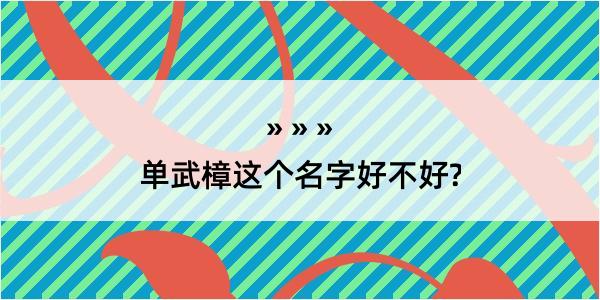 » » »

单武樟这个名字好不好?